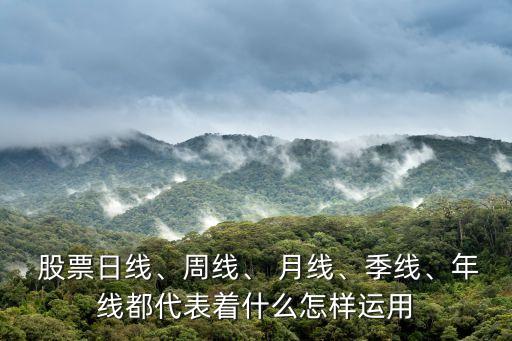 股票日线、周线、月线、季线、年线都代表着什么怎样运用